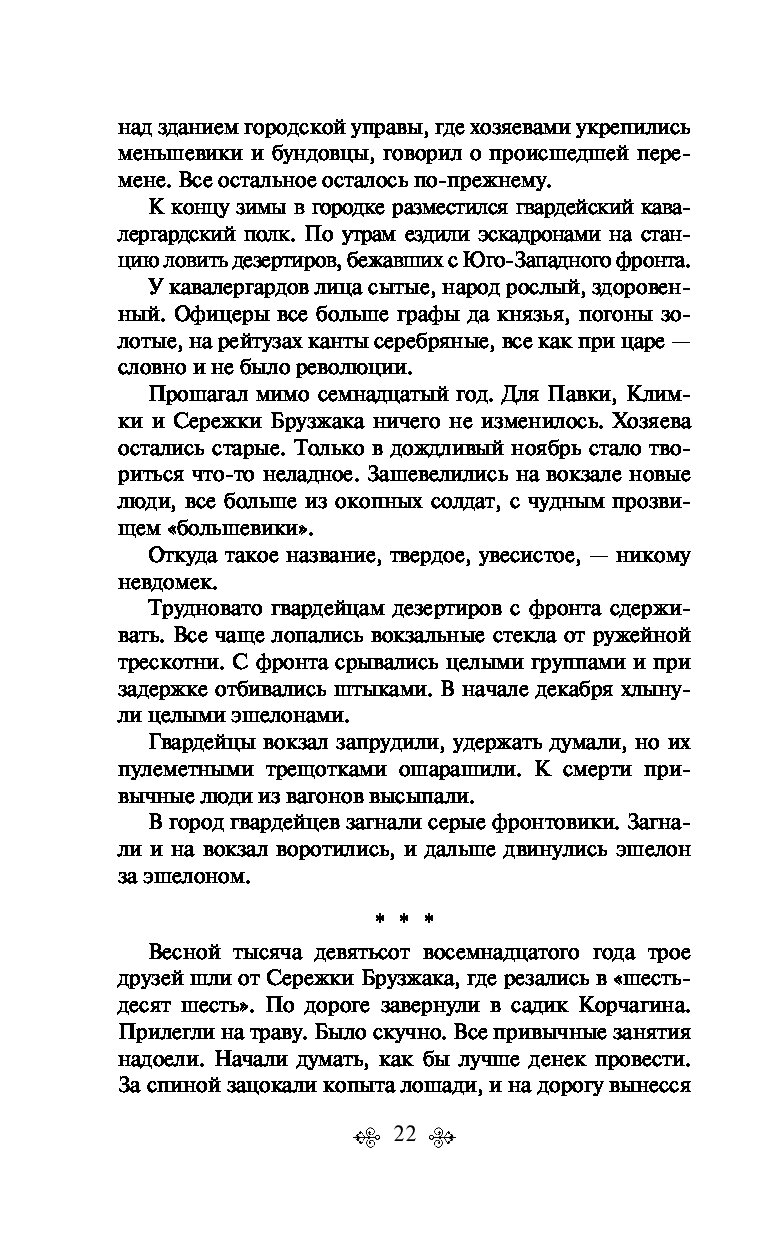 над зданием городской управы, где хозяевами укрепились меньшевики и бундовцы, говорил о происшедшей перемене. Все остальное осталось по-прежнему.

К концу зимы в городке разместился гвардейский кавалергардский полк. По утрам ездили эскадронами на станцию ловить дезертиров, бежавших с Юго-Западного фронта.

У кавалергардов лица сытые, народ рослый, здоровенный. Офицеры все больше графы да князья, погоны золотые, на рейтузах канты серебряные, все как при царе — словно и не было революции.

Прошагал мимо семнадцатый год. Для Павки, Климки и Сережки Брузжака ничего не изменилось. Хозяева остались старые. Только в дождливый ноябрь стало твориться что-то неладное. Зашевелились на вокзале новые люди, все больше из окопных солдат, с чудным прозвищем «большевики».

Откуда такое название, твердое, увесистое, — никому невдомек.

Трудновато гвардейцам дезертиров с фронта сдерживать. Все чаще лопались вокзальные стекла от ружейной трескотни. С фронта срывались целыми группами и при задержке отбивались штыками. В начале декабря хлынули целыми эшелонами.

Гвардейцы вокзал запрудили, удержать думали, но их пулеметными трещотками ошарашили. К смерти привычные люди из вагонов высыпали.

В город гвардейцев загнали серые фронтовики. Загнали и на вокзал воротились, и дальше двинулись эшелон за эшелоном.

* * *

Весной тысяча девятьсот восемнадцатого года трое друзей шли от Сережки Брузжака, где резались в «шестьдесят шесть». По дороге завернули в садик Корчагина. Прилегли на траву. Было скучно. Все привычные занятия надоели. Начали думать, как бы лучше денек провести. За спиной зацокали копыта лошади, и на дорогу вынесся

22